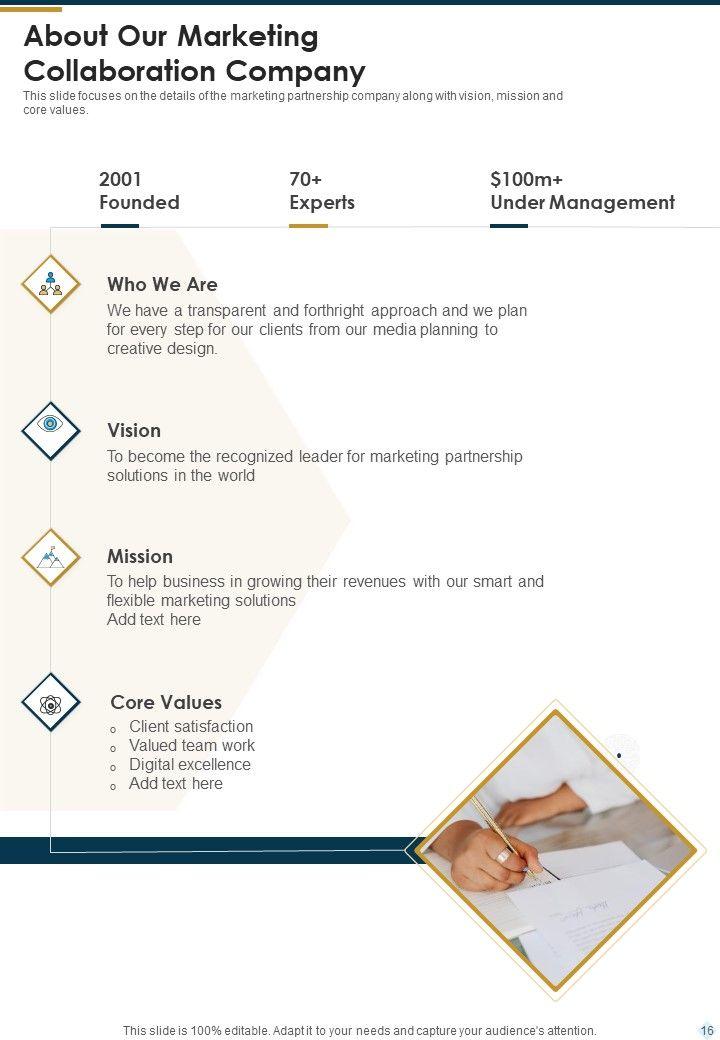 About Our Marketing Collaboration Company

This slide focuses on the details of the marketing partnership company along with vision, mission and core values.

2001
Founded

70+
Experts

$100m+
Under Management

Who We Are

We have a transparent and forthright approach and we plan for every step for our clients from our media planning to creative design.

Vision

To become the recognized leader for marketing partnership solutions in the world

Mission

To help business in growing their revenues with our smart and flexible marketing solutions
Add text here

Core Values

o Client satisfaction
o Valued team work
o Digital excellence
o Add text here

This slide is 100% editable. Adapt it to your needs and capture your audience's attention.

16